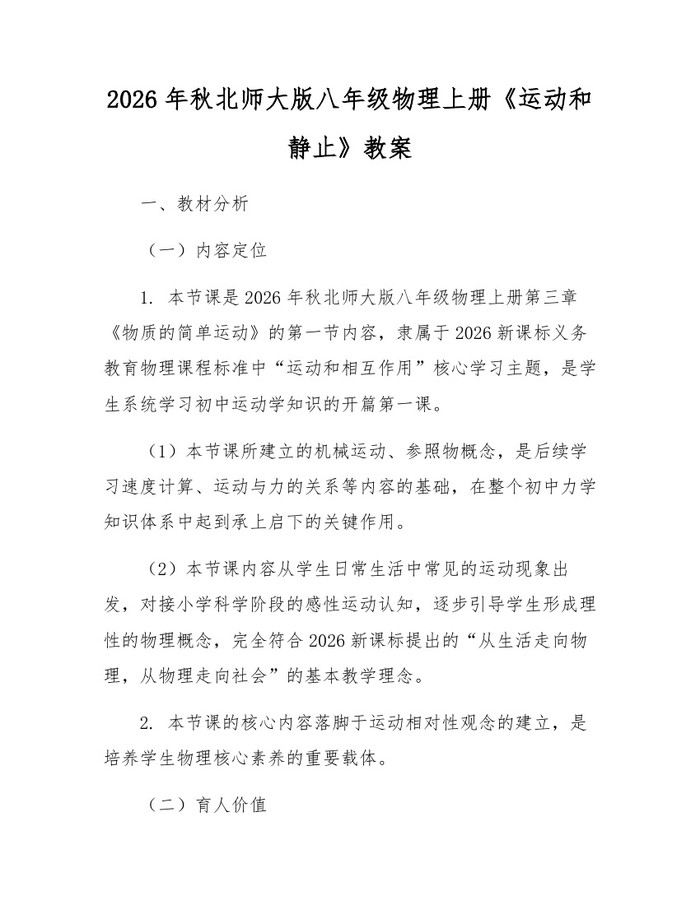 2026 年秋北师大版八年级物理上册《运动和静止》教案

一、教材分析

（一）内容定位

1. 本节课是 2026 年秋北师大版八年级物理上册第三章《物质的简单运动》的第一节内容，隶属于 2026 新课标义务教育物理课程标准中“运动和相互作用”核心学习主题，是学生系统学习初中运动学知识的开篇第一课。

（1）本节课所建立的机械运动、参照物概念，是后续学习速度计算、运动与力的关系等内容的基础，在整个初中力学知识体系中起到承上启下的关键作用。

（2）本节课内容从学生日常生活中常见的运动现象出发，对接小学科学阶段的感性运动认知，逐步引导学生形成理性的物理概念，完全符合 2026 新课标提出的“从生活走向物理，从物理走向社会”的基本教学理念。

2. 本节课的核心内容落脚于运动相对性观念的建立，是培养学生物理核心素养的重要载体。

（二）育人价值